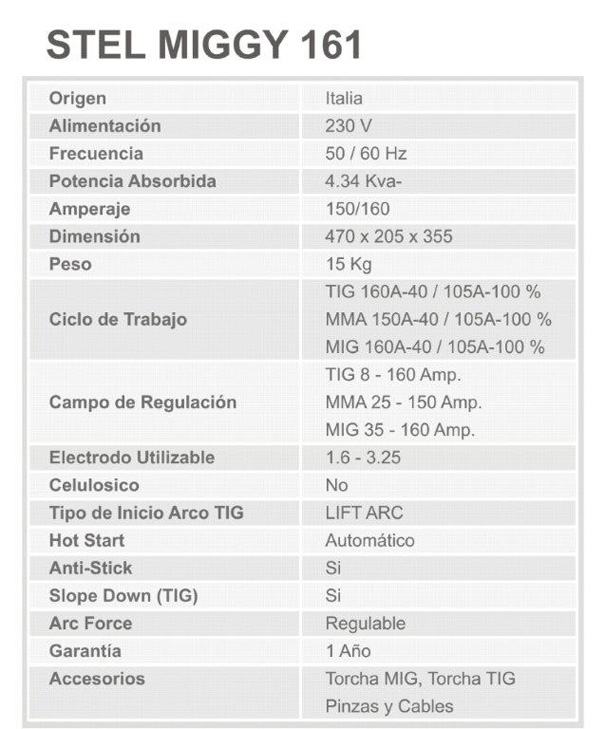 STEL MIGGY 161

| | |
|---|---|
| Origen | Italia |
| Alimentación | 230 V |
| Frecuencia | 50 / 60 Hz |
| Potencia Absorbida | 4.34 Kva- |
| Amperaje | 150/160 |
| Dimensión | 470 x 205 x 355 |
| Peso | 15 Kg |
| Ciclo de Trabajo | TIG 160A-40 / 105A-100 % MMA 150A-40 / 105A-100 % MIG 160A-40 / 105A-100 % |
| Campo de Regulación | TIG 8 - 160 Amp. MMA 25 - 150 Amp. MIG 35 - 160 Amp. |
| Electrodo Utilizable | 1.6 - 3.25 |
| Celulosico | No |
| Tipo de Inicio Arco TIG | LIFT ARC |
| Hot Start | Automático |
| Anti-Stick | Si |
| Slope Down (TIG) | Si |
| Arc Force | Regulable |
| Garantía | 1 Año |
| Accesorios | Torcha MIG, Torcha TIG Pinzas y Cables |